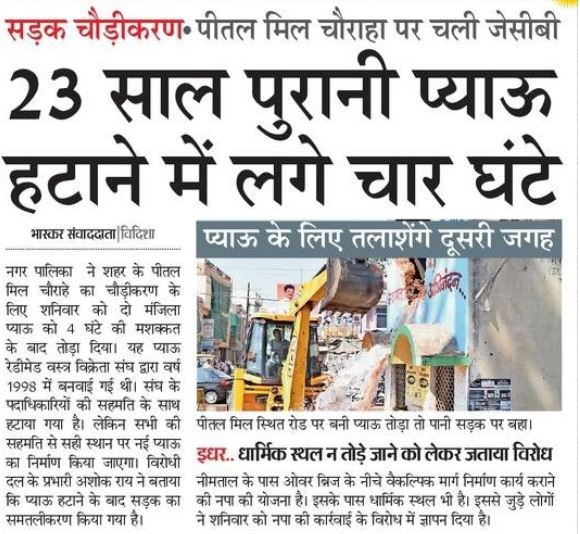 सड़क चौड़ीकरण• पीतल मिल चौराहा पर चली जेसीबी

23 साल पुरानी प्याऊ हटाने में लगे चार घंटे

भास्कर संवाददाता | विदिशा

नगर पालिका ने शहर के पीतल मिल चौराहे का चौड़ीकरण के लिए शनिवार को दो मंजिला प्याऊ को 4 घंटे की मशक्कत के बाद तोड़ा दिया। यह प्याऊ रेडीमेड वस्त्र विक्रेता संघ द्वारा वर्ष 1998 में बनवाई गई थी। संघ के पदाधिकारियों की सहमति के साथ हटाया गया है। लेकिन सभी की सहमति से सही स्थान पर नई प्याऊ का निर्माण किया जाएगा। विरोधी दल के प्रभारी अशोक राय ने बताया कि प्याऊ हटाने के बाद सड़क का समतलीकरण किया गया है।

प्याऊ के लिए तलाशेंगे दूसरी जगह

पीतल मिल स्थित रोड पर बनी प्याऊ तोड़ा तो पानी सड़क पर बहा।

इधर.. धार्मिक स्थल न तोड़े जाने को लेकर जताया विरोध

नीमताल के पास ओवर ब्रिज के नीचे वैकल्पिक मार्ग निर्माण कार्य कराने की नपा की योजना है। इसके पास धार्मिक स्थल भी है। इससे जुड़े लोगों ने शनिवार को नपा की कार्रवाई के विरोध में ज्ञापन दिया है।